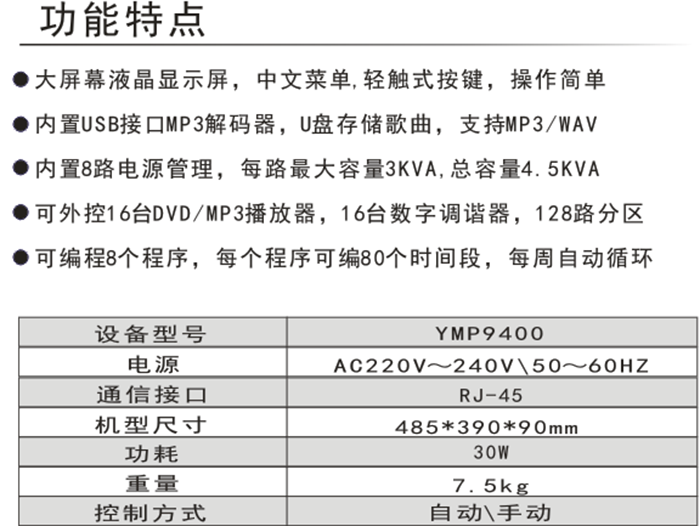 功能特点

• 大屏幕液晶显示屏，中文菜单,轻触式按键，操作简单

• 内置USB接口MP3解码器，U盘存储歌曲，支持MP3/WAV

• 内置8路电源管理，每路最大容量3KVA,总容量4.5KVA

• 可外控16台DVD/MP3播放器，16台数字调谐器，128路分区

• 可编程8个程序，每个程序可编80个时间段，每周自动循环

| 设备型号 | YMP9400 |
|---|---|
| 电源 | AC220V～240V\50～60HZ |
| 通信接口 | RJ-45 |
| 机型尺寸 | 485*390*90mm |
| 功耗 | 30W |
| 重量 | 7.5kg |
| 控制方式 | 自动\手动 |